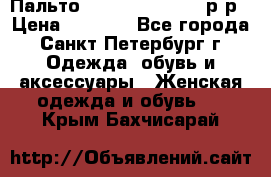 Пальто р р
Цена Все города
Санкт Петербург г
Одежда обувь и аксессуары Женская одежда и обувь
Крым Бахчисарай

http://Объявлений.сайт